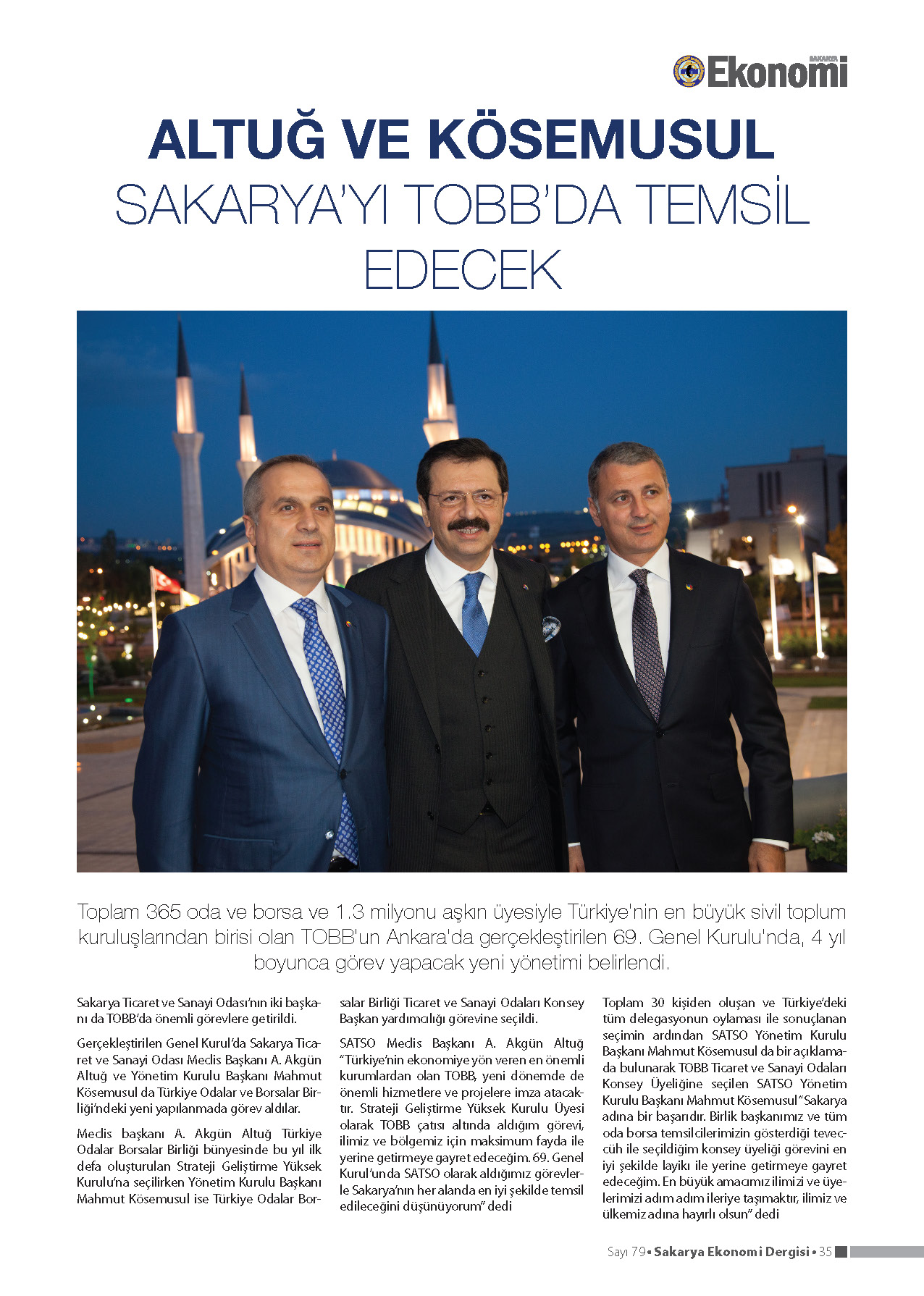 SAKARYA Ekonomi

ALTUĞ VE KÖSEMUSUL

SAKARYA'YI TOBB'DA TEMSİL EDECEK

Toplam 365 oda ve borsa ve 1.3 milyonu aşkın üyesiyle Türkiye'nin en büyük sivil toplum kuruluşlarından birisi olan TOBB'un Ankara'da gerçekleştirilen 69. Genel Kurulu'nda, 4 yıl boyunca görev yapacak yeni yönetimi belirlendi.

Sakarya Ticaret ve Sanayi Odası'nın iki başkanı da TOBB'da önemli görevlere getirildi.

Gerçekleştirilen Genel Kurul'da Sakarya Ticaret ve Sanayi Odası Meclis Başkanı A. Akgün Altuğ ve Yönetim Kurulu Başkanı Mahmut Kösemusul da Türkiye Odalar ve Borsalar Birliği'ndeki yeni yapılanmada görev aldılar.

Meclis başkanı A. Akgün Altuğ Türkiye Odalar Borsalar Birliği bünyesinde bu yıl ilk defa oluşturulan Strateji Geliştirme Yüksek Kurulu'na seçilirken Yönetim Kurulu Başkanı Mahmut Kösemusul ise Türkiye Odalar Borsalar Birliği Ticaret ve Sanayi Odaları Konsey Başkan yardımcılığı görevine seçildi.

SATSO Meclis Başkanı A. Akgün Altuğ "Türkiye'nin ekonomiye yön veren en önemli kurumlardan olan TOBB, yeni dönemde de önemli hizmetlere ve projelere imza atacaktır. Strateji Geliştirme Yüksek Kurulu Üyesi olarak TOBB çatısı altında aldığım görevi, ilimiz ve bölgemiz için maksimum fayda ile yerine getirmeye gayret edeceğim. 69. Genel Kurul'unda SATSO olarak aldığımız görevlerle Sakarya'nın her alanda en iyi şekilde temsil edileceğini düşünüyorum" dedi

Toplam 30 kişiden oluşan ve Türkiye'deki tüm delegasyonun oylaması ile sonuçlanan seçimin ardından SATSO Yönetim Kurulu Başkanı Mahmut Kösemusul da bir açıklamada bulunarak TOBB Ticaret ve Sanayi Odaları Konsey Üyeliğine seçilen SATSO Yönetim Kurulu Başkanı Mahmut Kösemusul "Sakarya adına bir başarıdır. Birlik başkanımız ve tüm oda borsa temsilcilerimizin gösterdiği teveccüh ile seçildiğim konsey üyeliği görevini en iyi şekilde layıkı ile yerine getirmeye gayret edeceğim. En büyük amacımız ilimizi ve üyelerimizi adım adım ileriye taşımaktır, ilimiz ve ülkemiz adına hayırlı olsun" dedi

Sayı 79 • Sakarya Ekonomi Dergisi • 35